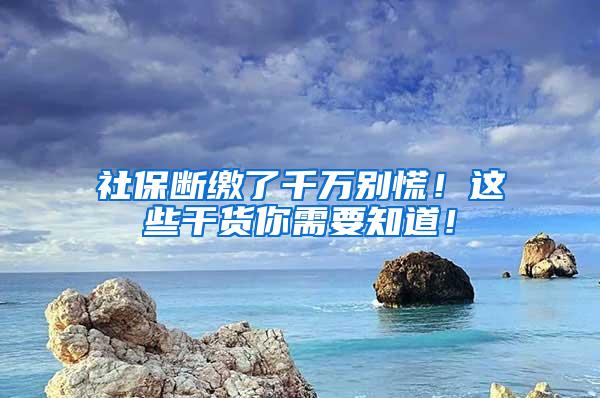 社保断缴了千万别慌！这些干货你需要知道！